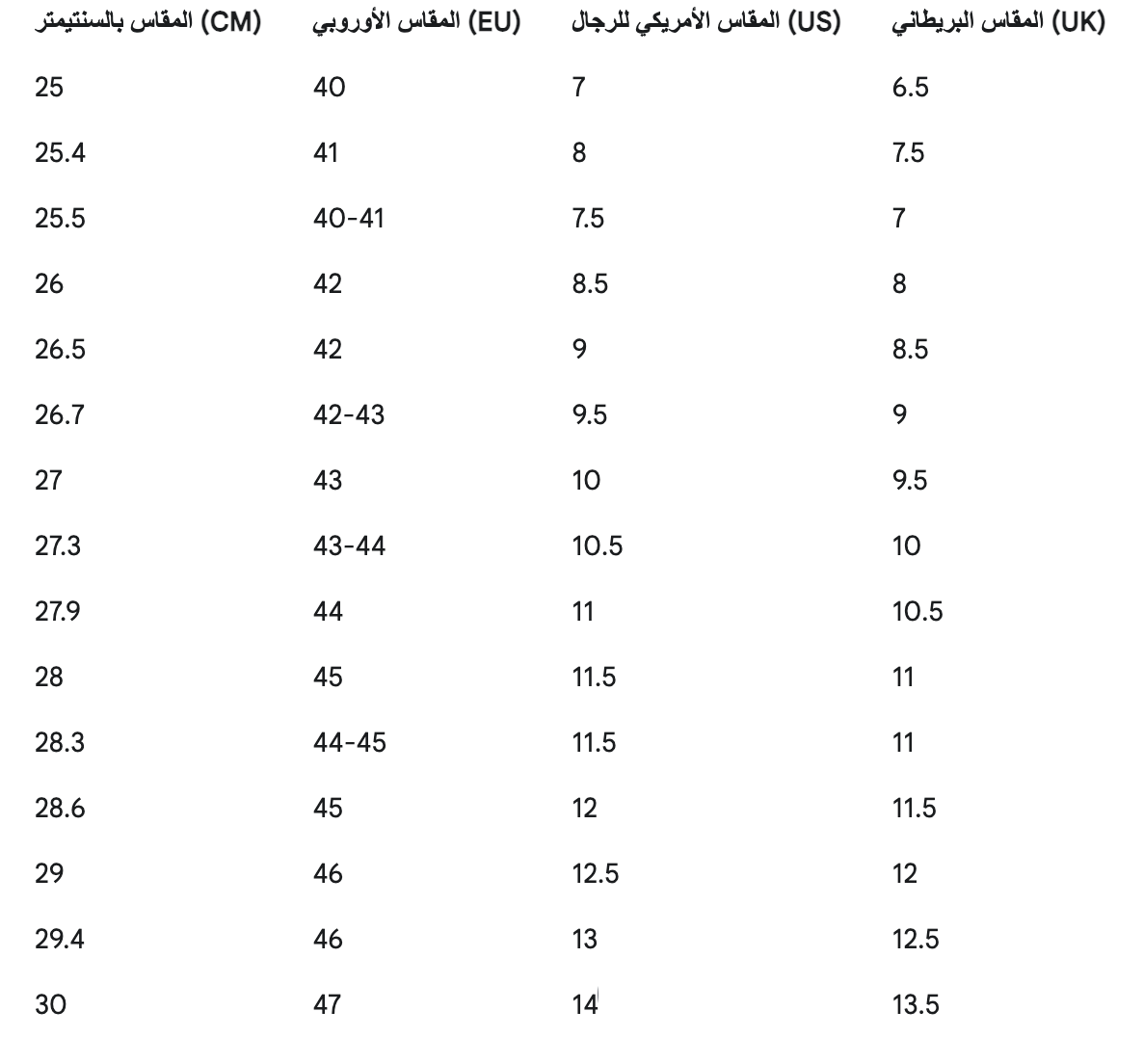 | المقاس بالسنتيمتر (CM) | المقاس الأوروبي (EU) | المقاس الأمريكي للرجال (US) | المقاس البريطاني (UK) |
|---|---|---|---|
| 25 | 40 | 7 | 6.5 |
| 25.4 | 41 | 8 | 7.5 |
| 25.5 | 40-41 | 7.5 | 7 |
| 26 | 42 | 8.5 | 8 |
| 26.5 | 42 | 9 | 8.5 |
| 26.7 | 42-43 | 9.5 | 9 |
| 27 | 43 | 10 | 9.5 |
| 27.3 | 43-44 | 10.5 | 10 |
| 27.9 | 44 | 11 | 10.5 |
| 28 | 45 | 11.5 | 11 |
| 28.3 | 44-45 | 11.5 | 11 |
| 28.6 | 45 | 12 | 11.5 |
| 29 | 46 | 12.5 | 12 |
| 29.4 | 46 | 13 | 12.5 |
| 30 | 47 | 14 | 13.5 |